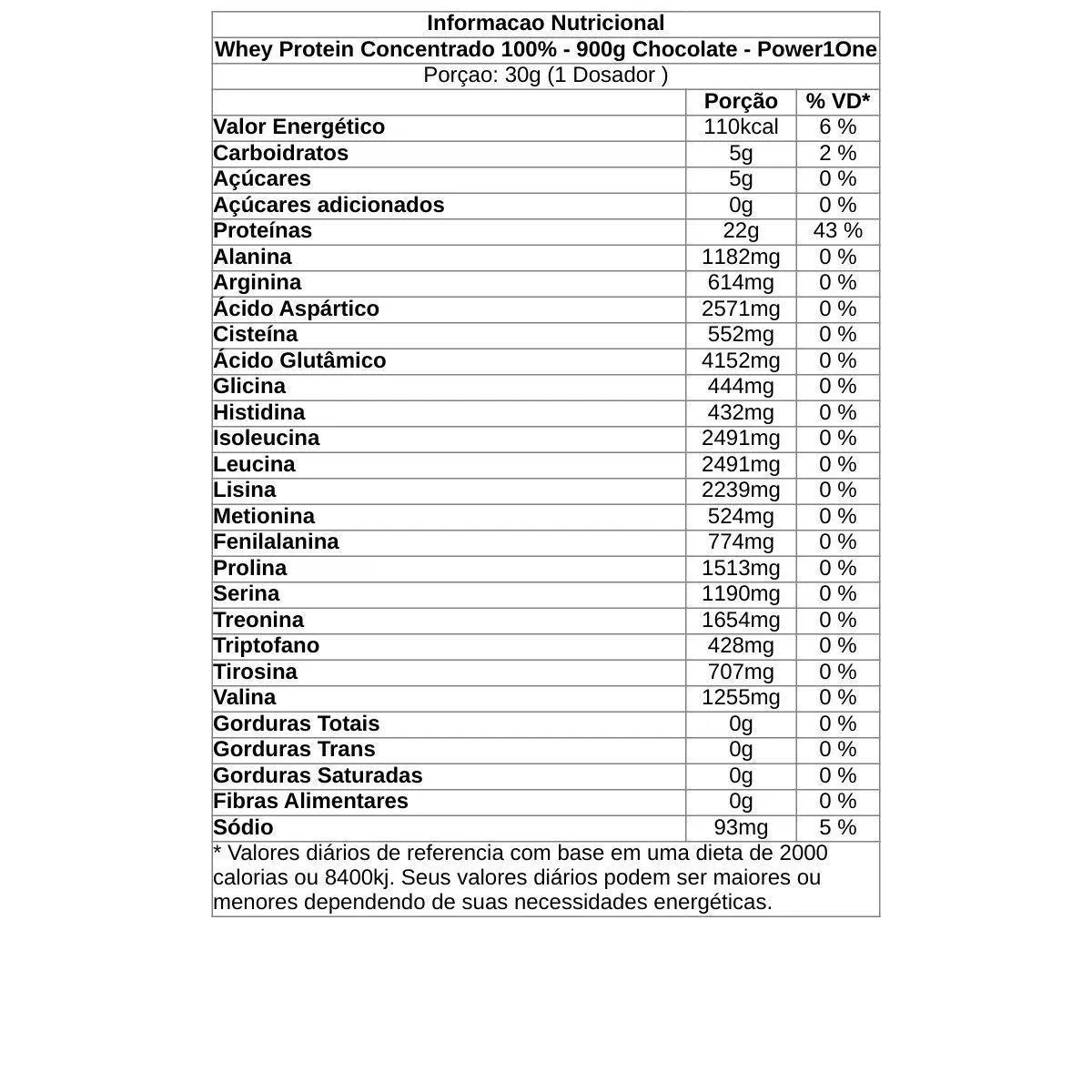 Informacao Nutricional

Whey Protein Concentrado 100% - 900g Chocolate - Power1One

Porçao: 30g (1 Dosador )

| | Porção | % VD* |
|---|---|---|
| Valor Energético | 110kcal | 6 % |
| Carboidratos | 5g | 2 % |
| Açúcares | 5g | 0 % |
| Açúcares adicionados | 0g | 0 % |
| Proteínas | 22g | 43 % |
| Alanina | 1182mg | 0 % |
| Arginina | 614mg | 0 % |
| Ácido Aspártico | 2571mg | 0 % |
| Cisteína | 552mg | 0 % |
| Ácido Glutâmico | 4152mg | 0 % |
| Glicina | 444mg | 0 % |
| Histidina | 432mg | 0 % |
| Isoleucina | 2491mg | 0 % |
| Leucina | 2491mg | 0 % |
| Lisina | 2239mg | 0 % |
| Metionina | 524mg | 0 % |
| Fenilalanina | 774mg | 0 % |
| Prolina | 1513mg | 0 % |
| Serina | 1190mg | 0 % |
| Treonina | 1654mg | 0 % |
| Triptofano | 428mg | 0 % |
| Tirosina | 707mg | 0 % |
| Valina | 1255mg | 0 % |
| Gorduras Totais | 0g | 0 % |
| Gorduras Trans | 0g | 0 % |
| Gorduras Saturadas | 0g | 0 % |
| Fibras Alimentares | 0g | 0 % |
| Sódio | 93mg | 5 % |

* Valores diários de referencia com base em uma dieta de 2000 calorias ou 8400kj. Seus valores diários podem ser maiores ou menores dependendo de suas necessidades energéticas.